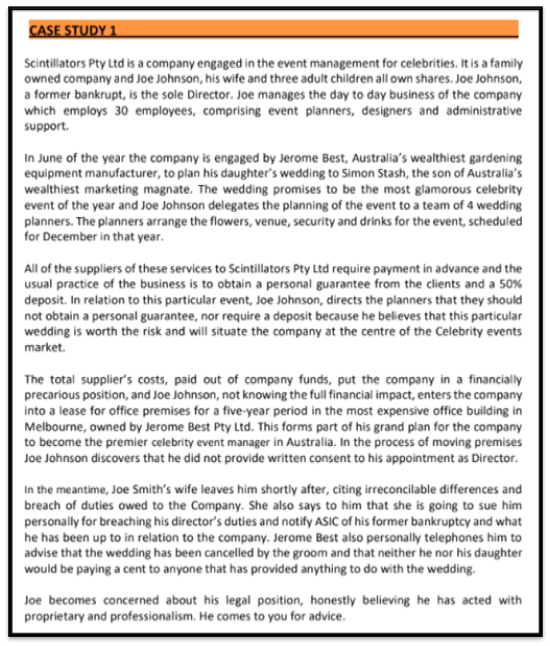 CASE STUDY 1

Scintillators Pty Ltd is a company engaged in the event management for celebrities. It is a family owned company and Joe Johnson, his wife and three adult children all own shares. Joe Johnson, a former bankrupt, is the sole Director. Joe manages the day to day business of the company which employs 30 employees, comprising event planners, designers and administrative support.

In June of the year the company is engaged by Jerome Best, Australia's wealthiest gardening equipment manufacturer, to plan his daughter's wedding to Simon Stash, the son of Australia's wealthiest marketing magnate. The wedding promises to be the most glamorous celebrity event of the year and Joe Johnson delegates the planning of the event to a team of 4 wedding planners. The planners arrange the flowers, venue, security and drinks for the event, scheduled for December in that year.

All of the suppliers of these services to Scintillators Pty Ltd require payment in advance and the usual practice of the business is to obtain a personal guarantee from the clients and a 50% deposit. In relation to this particular event, Joe Johnson, directs the planners that they should not obtain a personal guarantee, nor require a deposit because he believes that this particular wedding is worth the risk and will situate the company at the centre of the Celebrity events market.

The total supplier's costs, paid out of company funds, put the company in a financially precarious position, and Joe Johnson, not knowing the full financial impact, enters the company into a lease for office premises for a five-year period in the most expensive office building in Melbourne, owned by Jerome Best Pty Ltd. This forms part of his grand plan for the company to become the premier celebrity event manager in Australia. In the process of moving premises Joe Johnson discovers that he did not provide written consent to his appointment as Director.

In the meantime, Joe Smith's wife leaves him shortly after, citing irreconcilable differences and breach of duties owed to the Company. She also says to him that she is going to sue him personally for breaching his director's duties and notify ASIC of his former bankruptcy and what he has been up to in relation to the company. Jerome Best also personally telephones him to advise that the wedding has been cancelled by the groom and that neither he nor his daughter would be paying a cent to anyone that has provided anything to do with the wedding.

Joe becomes concerned about his legal position, honestly believing he has acted with proprietary and professionalism. He comes to you for advice.